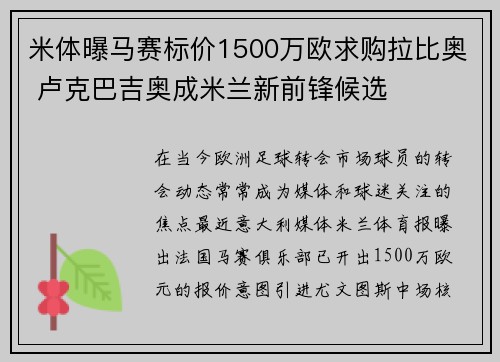 米体曝马赛标价1500万欧求购拉比奥 卢克巴吉奥成米兰新前锋候选

在当今欧洲足球转会市场球员的转会动态常常成为媒体和球迷关注的焦点最近意大利媒体米兰体育报曝出法国马赛俱乐部已开出1500万欧元的报价意图引进尤文图斯中场核